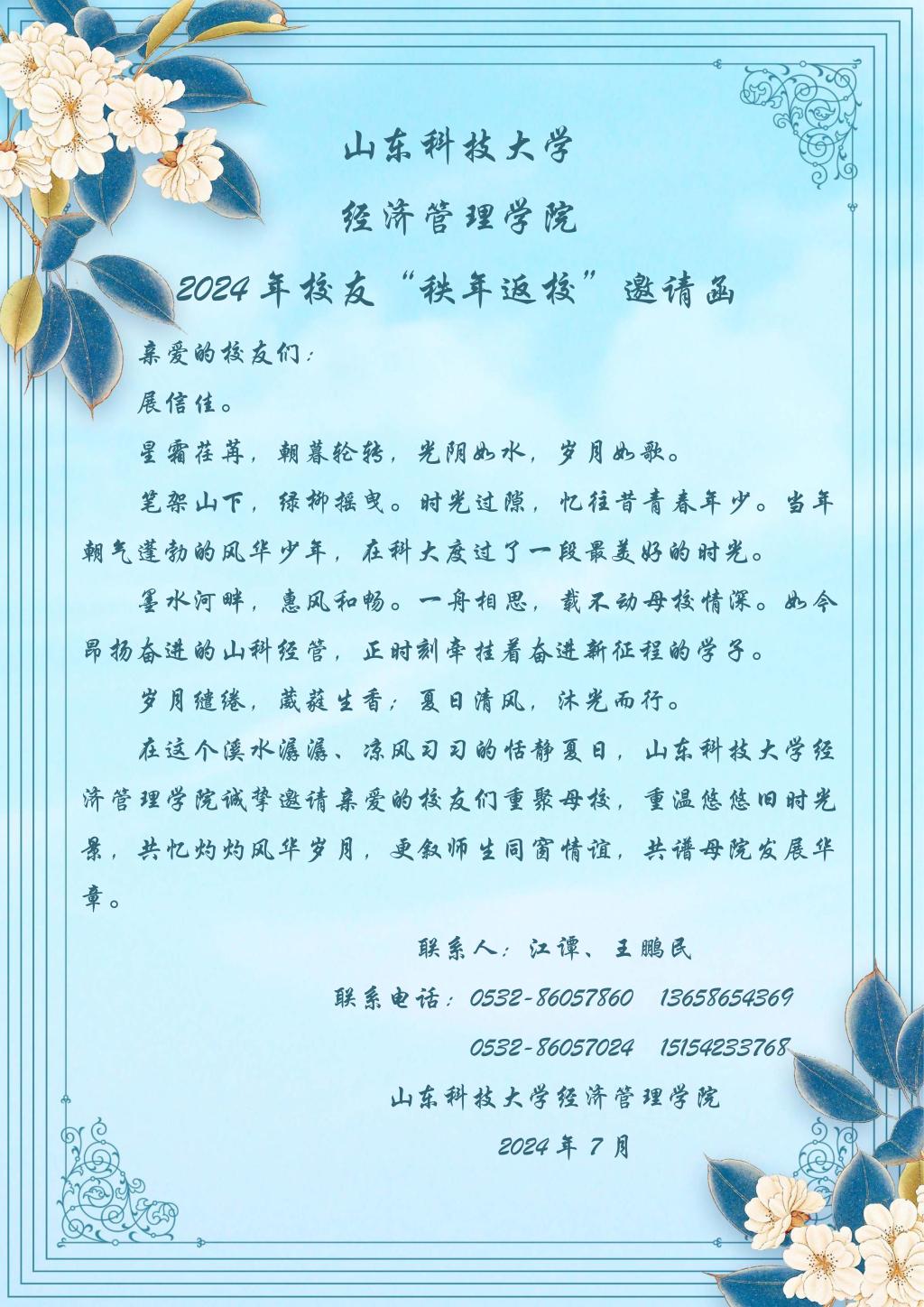 山东科技大学

经济管理学院

2024年校友“秩年返校”邀请函

亲爱的校友们：

展信佳。

星霜荏苒，朝暮轮转，光阴如水，岁月如歌。

笔架山下，绿柳摇曳。时光过隙，忆往昔青春年少。当年朝气蓬勃的风华少年，在科大度过了一段最美好的时光。

墨水河畔，惠风和畅。一舟相思，载不动母校情深。如今昂扬奋进的山科经管，正时刻牵挂着奋进新征程的学子。

岁月缱绻，葳蕤生香；夏日清风，沐光而行。

在这个溪水潺潺、凉风习习的恬静夏日，山东科技大学经济管理学院诚挚邀请亲爱的校友们重聚母校，重温悠悠旧时光景，共忆灼灼风华岁月，更叙师生同窗情谊，共谱母院发展华章。

联系人：江谭、王鹏民

联系电话：0532-86057860　13658654369

0532-86057024　15154233768

山东科技大学经济管理学院

2024年7月